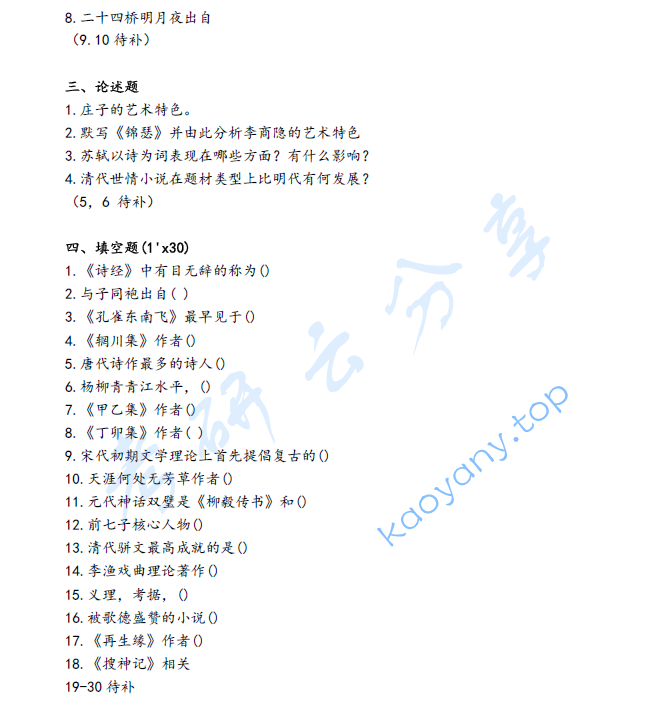 8. 二十四桥明月夜出自
（9. 10 待补）

三、论述题
1. 庄子的艺术特色。
2. 默写《锦瑟》并由此分析李商隐的艺术特色
3. 苏轼以诗为词表现在哪些方面？有什么影响？
4. 清代世情小说在题材类型上比明代有何发展？
（5，6 待补）

四、填空题(1'x30)
1. 《诗经》中有目无辞的称为()
2. 与子同袍出自( )
3. 《孔雀东南飞》最早见于()
4. 《辋川集》作者()
5. 唐代诗作最多的诗人()
6. 杨柳青青江水平，()
7. 《甲乙集》作者()
8. 《丁卯集》作者( )
9. 宋代初期文学理论上首先提倡复古的()
10. 天涯何处无芳草作者()
11. 元代神话双璧是《柳毅传书》和()
12. 前七子核心人物()
13. 清代骈文最高成就的是()
14. 李渔戏曲理论著作()
15. 义理，考据，()
16. 被歌德盛赞的小说()
17. 《再生缘》作者()
18. 《搜神记》相关
19-30 待补

考研云分享
kaoyany.top